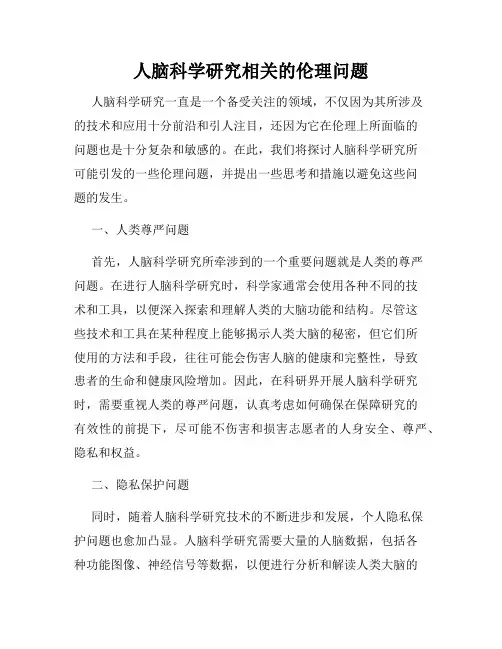 人脑科学研究相关的伦理问题

人脑科学研究一直是一个备受关注的领域，不仅因为其所涉及的技术和应用十分前沿和引人注目，还因为它在伦理上所面临的问题也是十分复杂和敏感的。在此，我们将探讨人脑科学研究所可能引发的一些伦理问题，并提出一些思考和措施以避免这些问题的发生。

一、人类尊严问题

首先，人脑科学研究所牵涉到的一个重要问题就是人类的尊严问题。在进行人脑科学研究时，科学家通常会使用各种不同的技术和工具，以便深入探索和理解人类的大脑功能和结构。尽管这些技术和工具在某种程度上能够揭示人类大脑的秘密，但它们所使用的方法和手段，往往可能会伤害人脑的健康和完整性，导致患者的生命和健康风险增加。因此，在科研界开展人脑科学研究时，需要重视人类的尊严问题，认真考虑如何确保在保障研究的有效性的前提下，尽可能不伤害和损害志愿者的人身安全、尊严、隐私和权益。

二、隐私保护问题

同时，随着人脑科学研究技术的不断进步和发展，个人隐私保护问题也愈加凸显。人脑科学研究需要大量的人脑数据，包括各种功能图像、神经信号等数据，以便进行分析和解读人类大脑的